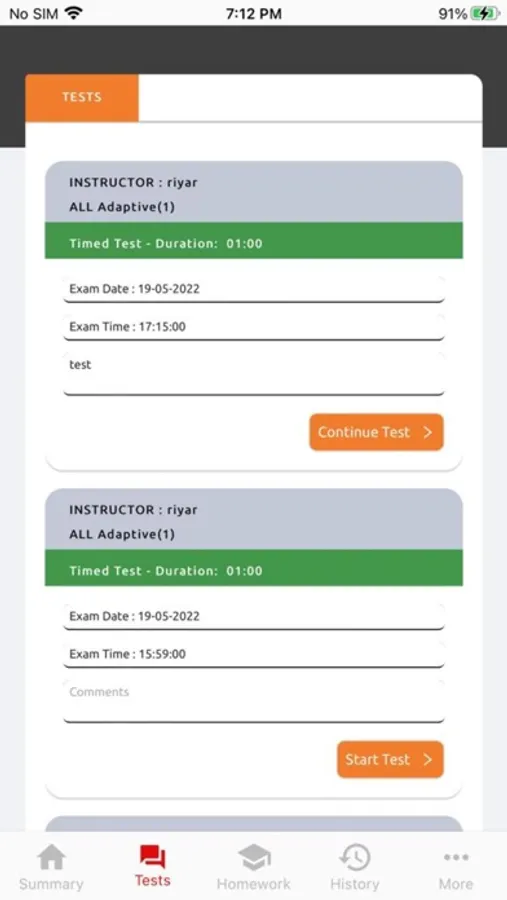 No SIM 7:12 PM 91%

TESTS

INSTRUCTOR : riyar
ALL Adaptive(1)

Timed Test - Duration: 01:00

Exam Date : 19-05-2022

Exam Time : 17:15:00

test

Continue Test >

INSTRUCTOR : riyar
ALL Adaptive(1)

Timed Test - Duration: 01:00

Exam Date : 19-05-2022

Exam Time : 15:59:00

Comments

Start Test >

Summary Tests Homework History More